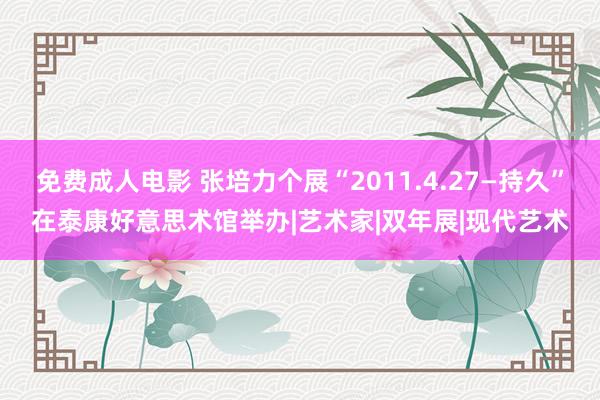 免费成人电影 张培力个展“2011.4.27–持久”在泰康好意思术馆举办|艺术家|双年展|现代艺术